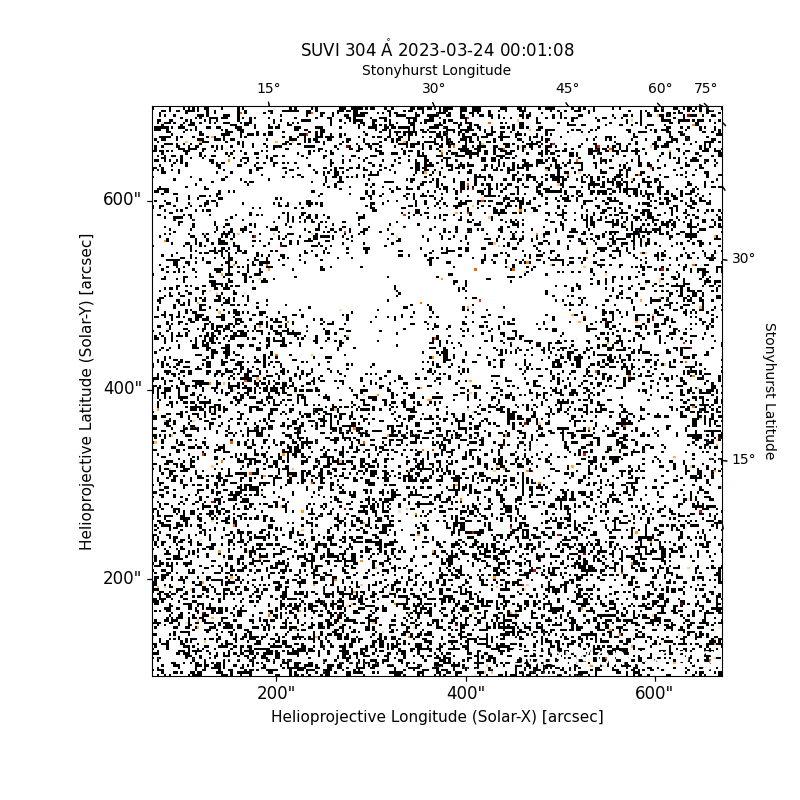 SUVI 304 Å 2023-03-24 00:01:08

Stonyhurst Longitude

15° 30° 45° 60° 75°

600"
400"
200"

Helioprojective Latitude (Solar-Y) [arcsec]

30°
15°

Stonyhurst Latitude

200" 400" 600"

Helioprojective Longitude (Solar-X) [arcsec]